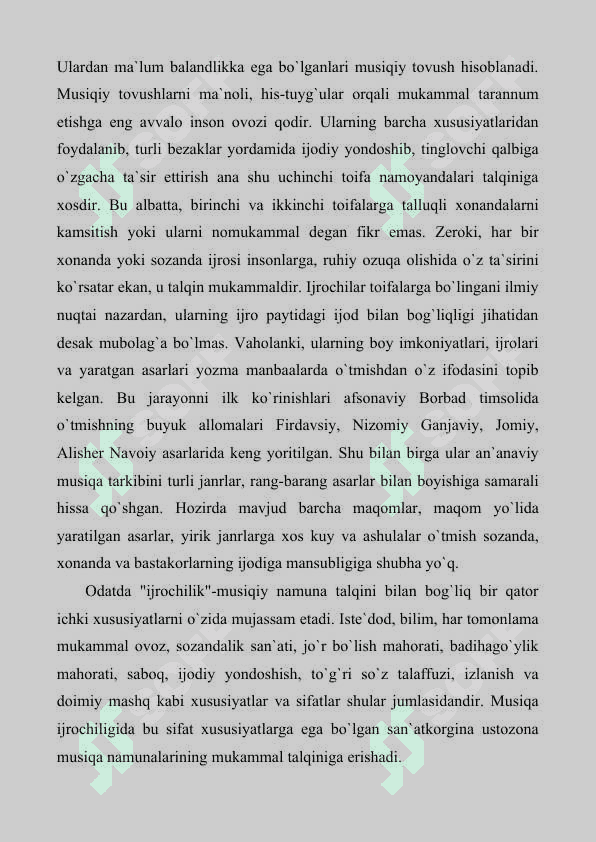 Ulardan ma`lum balandlikka ega bo`lganlari musiqiy tovush hisoblanadi. Musiqiy tovushlarni ma`noli, his-tuyg`ular orqali mukammal tarannum etishga eng avvalo inson ovozi qodir. Ularning barcha xususiyatlaridan foydalanib, turli bezaklar yordamida ijodiy yondoshib, tinglovchi qalbiga o`zgacha ta`sir ettirish ana shu uchinchi toifa namoyandalari talqiniga xosdir. Bu albatta, birinchi va ikkinchi toifalarga talluqli xonandalarni kamsitish yoki ularni nomukammal degan fikr emas. Zeroki, har bir xonanda yoki sozanda ijrosi insonlarga, ruhiy ozuqa olishida o`z ta`sirini ko`rsatar ekan, u talqin mukammaldir. Ijrochilar toifalarga bo`lingani ilmiy nuqtai nazardan, ularning ijro paytidagi ijod bilan bog`liqligi jihatidan desak mubolag`a bo`lmas. Vaholanki, ularning boy imkoniyatlari, ijrolari va yaratgan asarlari yozma manbaalarda o`tmishdan o`z ifodasini topib kelgan. Bu jarayonni ilk ko`rinishlari afsonaviy Borbad timsolida o`tmishning buyuk allomalari Firdavsiy, Nizomiy Ganjaviy, Jomiy, Alisher Navoiy asarlarida keng yoritilgan. Shu bilan birga ular an`anaviy musiqa tarkibini turli janrlar, rang-barang asarlar bilan boyishiga samarali hissa qo`shgan. Hozirda mavjud barcha maqomlar, maqom yo`lida yaratilgan asarlar, yirik janrlarga xos kuy va ashulalar o`tmish sozanda, xonanda va bastakorlarning ijodiga mansubligiga shubha yo`q.

Odatda "ijrochilik"-musiqiy namuna talqini bilan bog`liq bir qator ichki xususiyatlarni o`zida mujassam etadi. Iste`dod, bilim, har tomonlama mukammal ovoz, sozandalik san`ati, jo`r bo`lish mahorati, badihago`ylik mahorati, saboq, ijodiy yondoshish, to`g`ri so`z talaffuzi, izlanish va doimiy mashq kabi xususiyatlar va sifatlar shular jumlasidandir. Musiqa ijrochiligida bu sifat xususiyatlarga ega bo`lgan san`atkorgina ustozona musiqa namunalarining mukammal talqiniga erishadi.